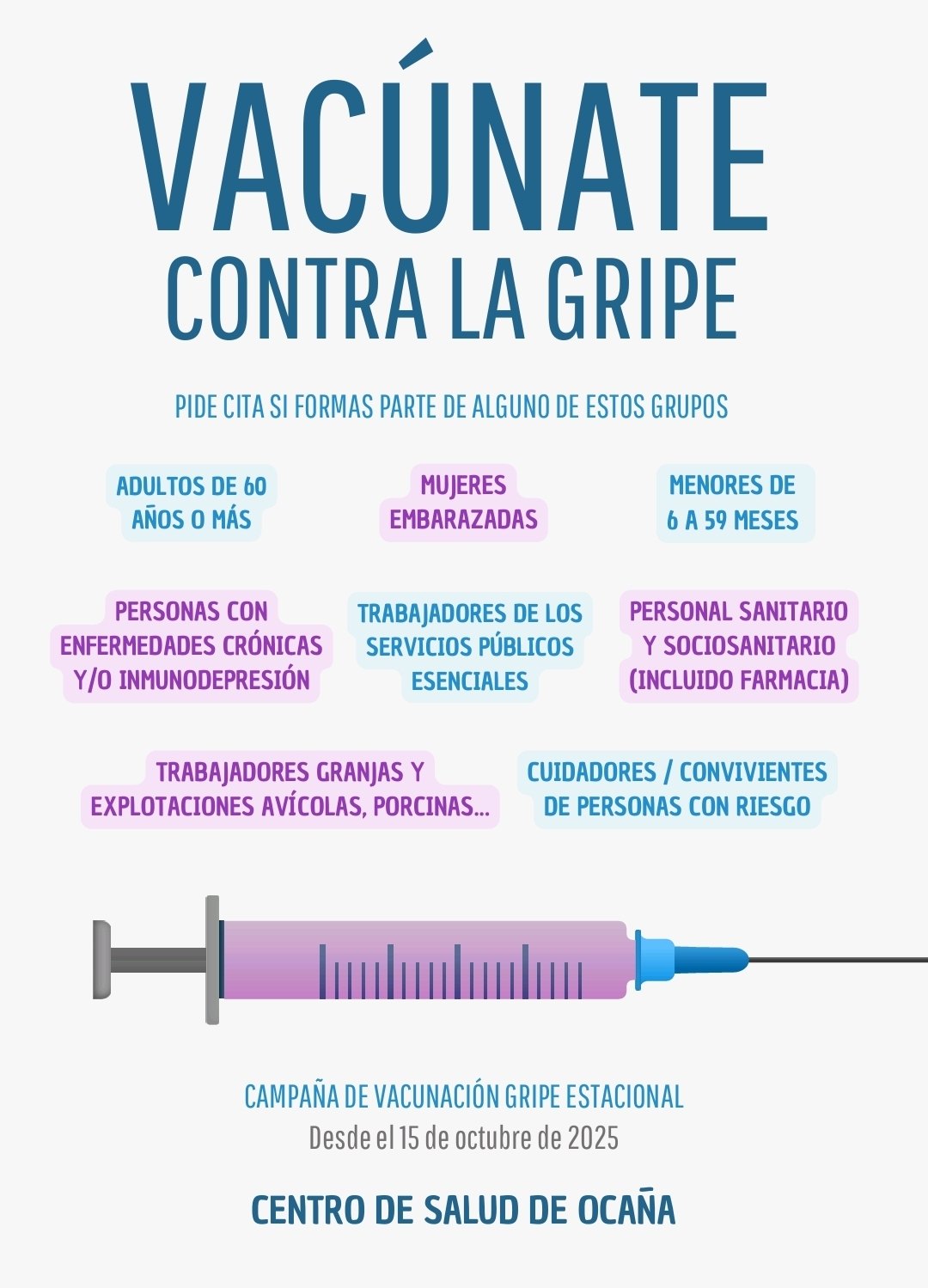 VACÚNATE
CONTRA LA GRIPE

PIDE CITA SI FORMAS PARTE DE ALGUNO DE ESTOS GRUPOS

ADULTOS DE 60 AÑOS O MÁS

MUJERES EMBARAZADAS

MENORES DE 6 A 59 MESES

PERSONAS CON ENFERMEDADES CRÓNICAS Y/O INMUNODEPRESIÓN

TRABAJADORES DE LOS SERVICIOS PÚBLICOS ESENCIALES

PERSONAL SANITARIO Y SOCIOSANITARIO (INCLUIDO FARMACIA)

TRABAJADORES GRANJAS Y EXPLOTACIONES AVÍCOLAS, PORCINAS...

CUIDADORES / CONVIVIENTES DE PERSONAS CON RIESGO

CAMPAÑA DE VACUNACIÓN GRIPE ESTACIONAL
Desde el 15 de octubre de 2025

CENTRO DE SALUD DE OCAÑA